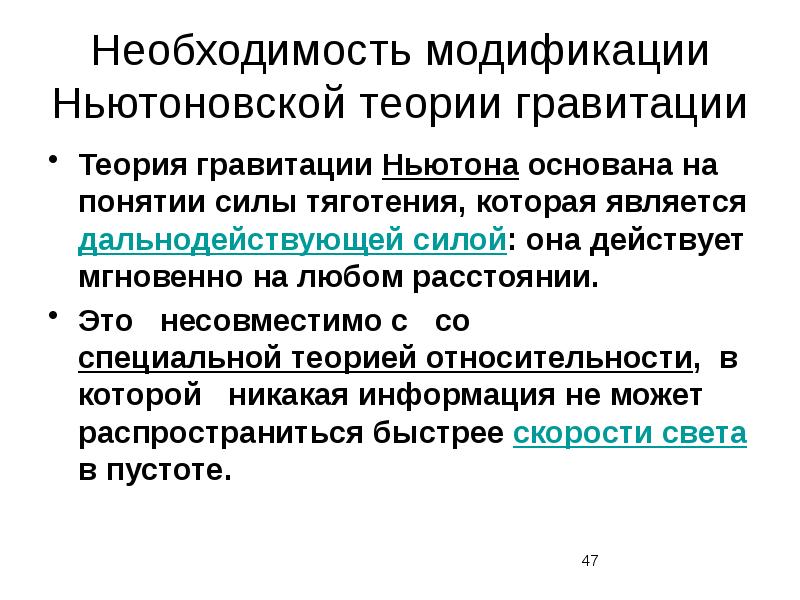 Необходимость модификации Ньютоновской теории гравитации

• Теория гравитации Ньютона основана на понятии силы тяготения, которая является дальнодействующей силой: она действует мгновенно на любом расстоянии.

• Это несовместимо с со специальной теорией относительности, в которой никакая информация не может распространиться быстрее скорости света в пустоте.

47